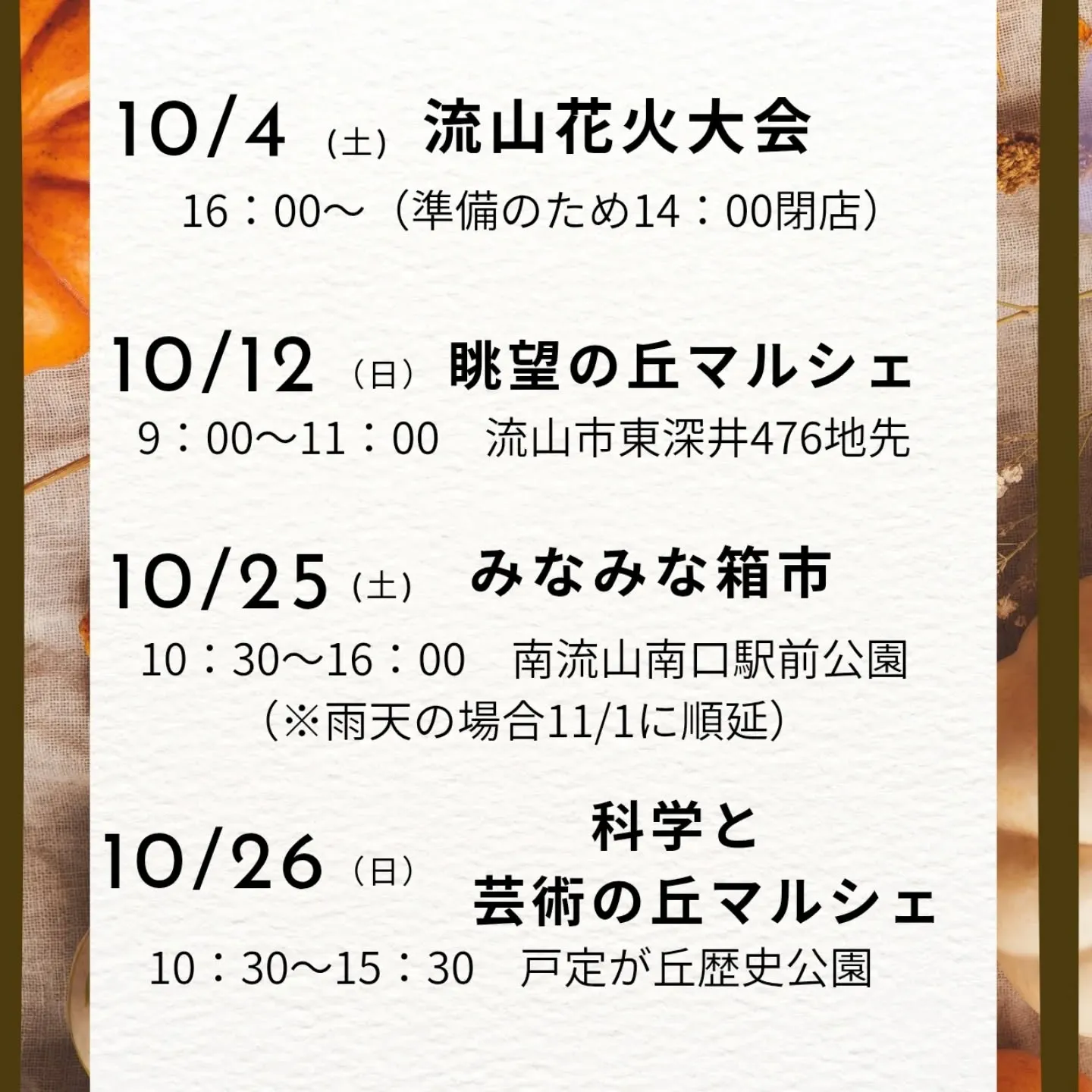 10/4 (土) 流山花火大会

16：00〜（準備のため14：00閉店）

10/12 (日) 眺望の丘マルシェ

9：00〜11：00　流山市東深井476地先

10/25 (土) みなみな箱市

10：30〜16：00　南流山南口駅前公園
（※雨天の場合11/1に順延）

10/26 (日) 科学と芸術の丘マルシェ

10：30〜15：30　戸定が丘歴史公園